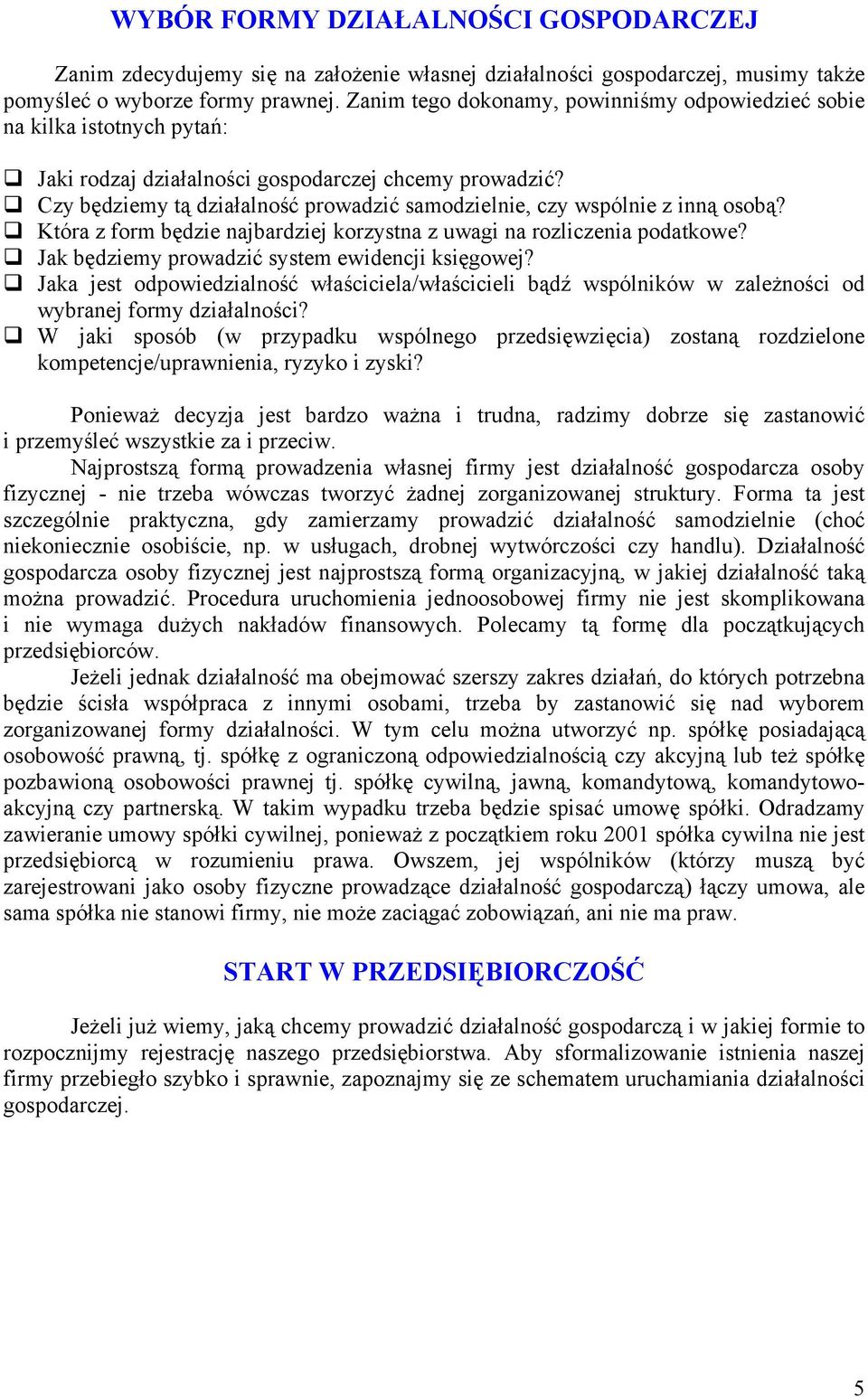 WYBÓR FORMY DZIAŁALNOŚCI GOSPODARCZEJ

Zanim zdecydujemy się na założenie własnej działalności gospodarczej, musimy także pomyśleć o wyborze formy prawnej. Zanim tego dokonamy, powinniśmy odpowiedzieć sobie na kilka istotnych pytań:

❑ Jaki rodzaj działalności gospodarczej chcemy prowadzić?
❑ Czy będziemy tą działalność prowadzić samodzielnie, czy wspólnie z inną osobą?
❑ Która z form będzie najbardziej korzystna z uwagi na rozliczenia podatkowe?
❑ Jak będziemy prowadzić system ewidencji księgowej?
❑ Jaka jest odpowiedzialność właściciela/właścicieli bądź wspólników w zależności od wybranej formy działalności?
❑ W jaki sposób (w przypadku wspólnego przedsięwzięcia) zostaną rozdzielone kompetencje/uprawnienia, ryzyko i zyski?

Ponieważ decyzja jest bardzo ważna i trudna, radzimy dobrze się zastanowić i przemyśleć wszystkie za i przeciw.

Najprostszą formą prowadzenia własnej firmy jest działalność gospodarcza osoby fizycznej - nie trzeba wówczas tworzyć żadnej zorganizowanej struktury. Forma ta jest szczególnie praktyczna, gdy zamierzamy prowadzić działalność samodzielnie (choć niekoniecznie osobiście, np. w usługach, drobnej wytwórczości czy handlu). Działalność gospodarcza osoby fizycznej jest najprostszą formą organizacyjną, w jakiej działalność taką można prowadzić. Procedura uruchomienia jednoosobowej firmy nie jest skomplikowana i nie wymaga dużych nakładów finansowych. Polecamy tą formę dla początkujących przedsiębiorców.

Jeżeli jednak działalność ma obejmować szerszy zakres działań, do których potrzebna będzie ścisła współpraca z innymi osobami, trzeba by zastanowić się nad wyborem zorganizowanej formy działalności. W tym celu można utworzyć np. spółkę posiadającą osobowość prawną, tj. spółkę z ograniczoną odpowiedzialnością czy akcyjną lub też spółkę pozbawioną osobowości prawnej tj. spółkę cywilną, jawną, komandytową, komandytowo-akcyjną czy partnerską. W takim wypadku trzeba będzie spisać umowę spółki. Odradzamy zawieranie umowy spółki cywilnej, ponieważ z początkiem roku 2001 spółka cywilna nie jest przedsiębiorcą w rozumieniu prawa. Owszem, jej wspólników (którzy muszą być zarejestrowani jako osoby fizyczne prowadzące działalność gospodarczą) łączy umowa, ale sama spółka nie stanowi firmy, nie może zaciągać zobowiązań, ani nie ma praw.

START W PRZEDSIĘBIORCZOŚĆ

Jeżeli już wiemy, jaką chcemy prowadzić działalność gospodarczą i w jakiej formie to rozpocznijmy rejestrację naszego przedsiębiorstwa. Aby sformalizowanie istnienia naszej firmy przebiegło szybko i sprawnie, zapoznajmy się ze schematem uruchamiania działalności gospodarczej.

5